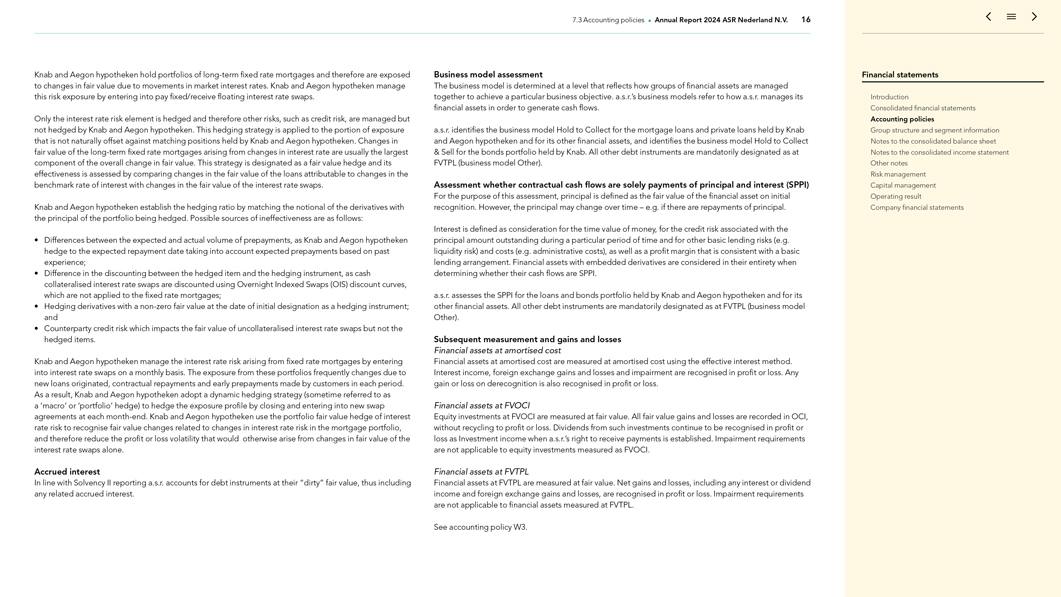 7.3 Accounting policies • Annual Report 2024 ASR Nederland N.V. 16

Knab and Aegon hypotheken hold portfolios of long-term fixed rate mortgages and therefore are exposed to changes in fair value due to movements in market interest rates. Knab and Aegon hypotheken manage this risk exposure by entering into pay fixed/receive floating interest rate swaps.

Only the interest rate risk element is hedged and therefore other risks, such as credit risk, are managed but not hedged by Knab and Aegon hypotheken. This hedging strategy is applied to the portion of exposure that is not naturally offset against matching positions held by Knab and Aegon hypotheken. Changes in fair value of the long-term fixed rate mortgages arising from changes in interest rate are usually the largest component of the overall change in fair value. This strategy is designated as a fair value hedge and its effectiveness is assessed by comparing changes in the fair value of the loans attributable to changes in the benchmark rate of interest with changes in the fair value of the interest rate swaps.

Knab and Aegon hypotheken establish the hedging ratio by matching the notional of the derivatives with the principal of the portfolio being hedged. Possible sources of ineffectiveness are as follows:

• Differences between the expected and actual volume of prepayments, as Knab and Aegon hypotheken hedge to the expected repayment date taking into account expected prepayments based on past experience;
• Difference in the discounting between the hedged item and the hedging instrument, as cash collateralised interest rate swaps are discounted using Overnight Indexed Swaps (OIS) discount curves, which are not applied to the fixed rate mortgages;
• Hedging derivatives with a non-zero fair value at the date of initial designation as a hedging instrument; and
• Counterparty credit risk which impacts the fair value of uncollateralised interest rate swaps but not the hedged items.

Knab and Aegon hypotheken manage the interest rate risk arising from fixed rate mortgages by entering into interest rate swaps on a monthly basis. The exposure from these portfolios frequently changes due to new loans originated, contractual repayments and early prepayments made by customers in each period. As a result, Knab and Aegon hypotheken adopt a dynamic hedging strategy (sometime referred to as a 'macro' or 'portfolio' hedge) to hedge the exposure profile by closing and entering into new swap agreements at each month-end. Knab and Aegon hypotheken use the portfolio fair value hedge of interest rate risk to recognise fair value changes related to changes in interest rate risk in the mortgage portfolio, and therefore reduce the profit or loss volatility that would otherwise arise from changes in fair value of the interest rate swaps alone.

Accrued interest
In line with Solvency II reporting a.s.r. accounts for debt instruments at their "dirty" fair value, thus including any related accrued interest.

Business model assessment
The business model is determined at a level that reflects how groups of financial assets are managed together to achieve a particular business objective. a.s.r.'s business models refer to how a.s.r. manages its financial assets in order to generate cash flows.

a.s.r. identifies the business model Hold to Collect for the mortgage loans and private loans held by Knab and Aegon hypotheken and for its other financial assets, and identifies the business model Hold to Collect & Sell for the bonds portfolio held by Knab. All other debt instruments are mandatorily designated as at FVTPL (business model Other).

Assessment whether contractual cash flows are solely payments of principal and interest (SPPI)
For the purpose of this assessment, principal is defined as the fair value of the financial asset on initial recognition. However, the principal may change over time – e.g. if there are repayments of principal.

Interest is defined as consideration for the time value of money, for the credit risk associated with the principal amount outstanding during a particular period of time and for other basic lending risks (e.g. liquidity risk) and costs (e.g. administrative costs), as well as a profit margin that is consistent with a basic lending arrangement. Financial assets with embedded derivatives are considered in their entirety when determining whether their cash flows are SPPI.

a.s.r. assesses the SPPI for the loans and bonds portfolio held by Knab and Aegon hypotheken and for its other financial assets. All other debt instruments are mandatorily designated as at FVTPL (business model Other).

Subsequent measurement and gains and losses
Financial assets at amortised cost
Financial assets at amortised cost are measured at amortised cost using the effective interest method. Interest income, foreign exchange gains and losses and impairment are recognised in profit or loss. Any gain or loss on derecognition is also recognised in profit or loss.

Financial assets at FVOCI
Equity investments at FVOCI are measured at fair value. All fair value gains and losses are recorded in OCI, without recycling to profit or loss. Dividends from such investments continue to be recognised in profit or loss as Investment income when a.s.r.'s right to receive payments is established. Impairment requirements are not applicable to equity investments measured as FVOCI.

Financial assets at FVTPL
Financial assets at FVTPL are measured at fair value. Net gains and losses, including any interest or dividend income and foreign exchange gains and losses, are recognised in profit or loss. Impairment requirements are not applicable to financial assets measured at FVTPL.

See accounting policy W3.

Financial statements
Introduction
Consolidated financial statements
Accounting policies
Group structure and segment information
Notes to the consolidated balance sheet
Notes to the consolidated income statement
Other notes
Risk management
Capital management
Operating result
Company financial statements